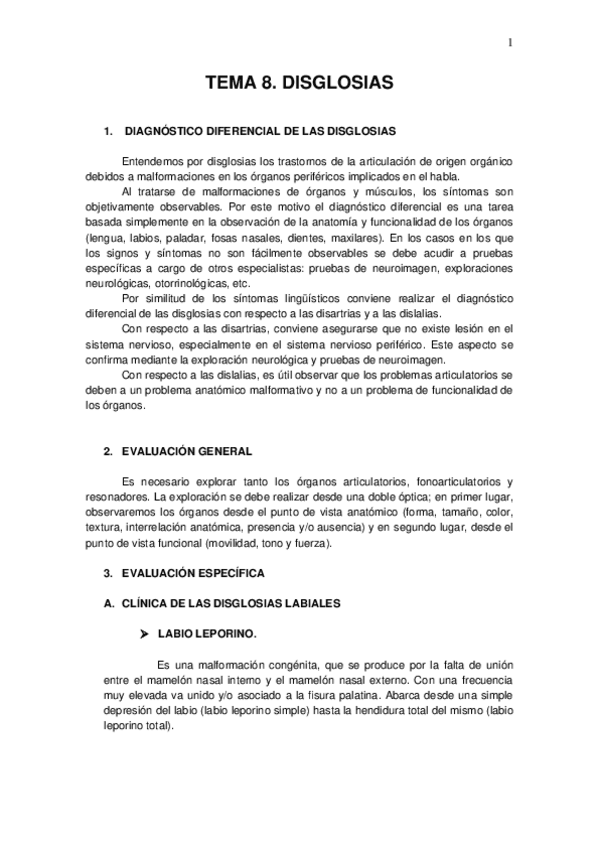 1

TEMA 8. DISGLOSIAS

1. DIAGNÓSTICO DIFERENCIAL DE LAS DISGLOSIAS

Entendemos por disglosias los trastornos de la articulación de origen orgánico debidos a malformaciones en los órganos periféricos implicados en el habla.

Al tratarse de malformaciones de órganos y músculos, los síntomas son objetivamente observables. Por este motivo el diagnóstico diferencial es una tarea basada simplemente en la observación de la anatomía y funcionalidad de los órganos (lengua, labios, paladar, fosas nasales, dientes, maxilares). En los casos en los que los signos y síntomas no son fácilmente observables se debe acudir a pruebas específicas a cargo de otros especialistas: pruebas de neuroimagen, exploraciones neurológicas, otorrinológicas, etc.

Por similitud de los síntomas lingüísticos conviene realizar el diagnóstico diferencial de las disglosias con respecto a las disartrias y a las dislalias.

Con respecto a las disartrias, conviene asegurarse que no existe lesión en el sistema nervioso, especialmente en el sistema nervioso periférico. Este aspecto se confirma mediante la exploración neurológica y pruebas de neuroimagen.

Con respecto a las dislalias, es útil observar que los problemas articulatorios se deben a un problema anatómico malformativo y no a un problema de funcionalidad de los órganos.

2. EVALUACIÓN GENERAL

Es necesario explorar tanto los órganos articulatorios, fonoarticulatorios y resonadores. La exploración se debe realizar desde una doble óptica; en primer lugar, observaremos los órganos desde el punto de vista anatómico (forma, tamaño, color, textura, interrelación anatómica, presencia y/o ausencia) y en segundo lugar, desde el punto de vista funcional (movilidad, tono y fuerza).

3. EVALUACIÓN ESPECÍFICA

A. CLÍNICA DE LAS DISGLOSIAS LABIALES

➤ LABIO LEPORINO.

Es una malformación congénita, que se produce por la falta de unión entre el mamelón nasal interno y el mamelón nasal externo. Con una frecuencia muy elevada va unido y/o asociado a la fisura palatina. Abarca desde una simple depresión del labio (labio leporino simple) hasta la hendidura total del mismo (labio leporino total).